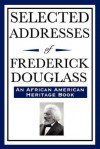 SELECTED ADDRESSES

of

FREDERICK DOUGLASS

AN AFRICAN AMERICAN HERITAGE BOOK